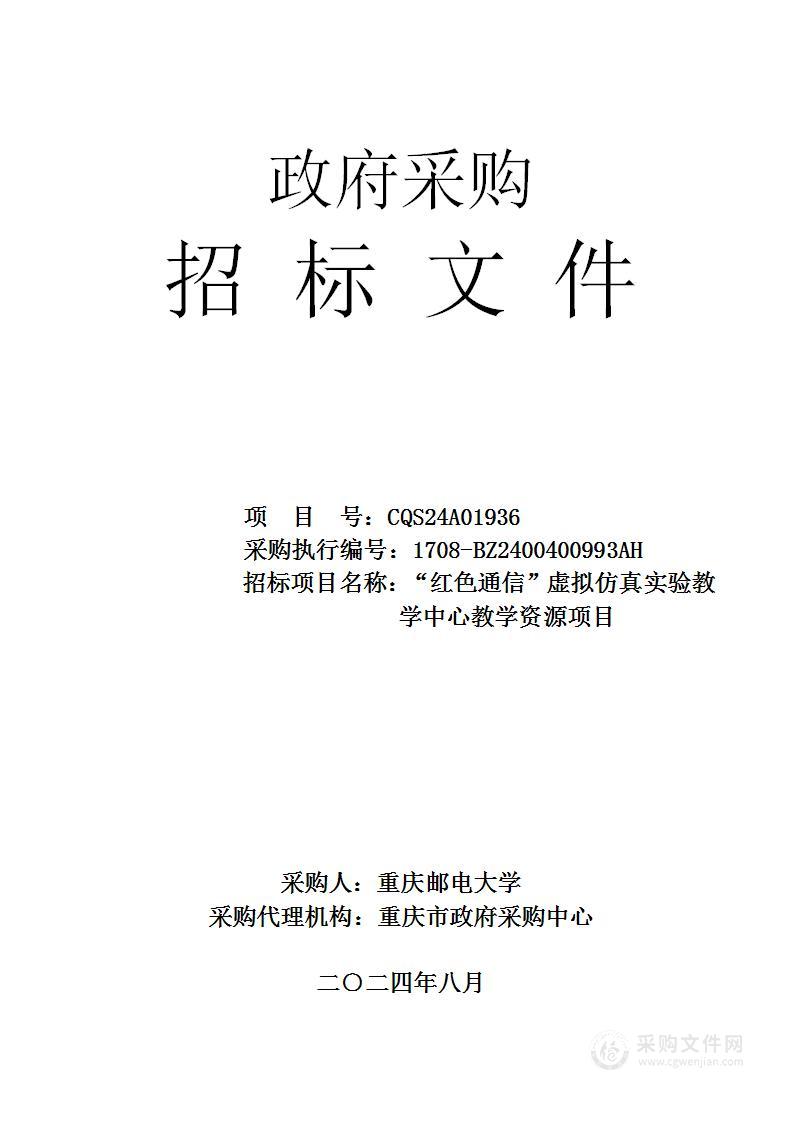 政府采购
招 标 文 件

项 目 号：CQS24A01936
采购执行编号：1708-BZ2400400993AH
招标项目名称：“红色通信”虚拟仿真实验教学中心教学资源项目

采购人：重庆邮电大学
采购代理机构：重庆市政府采购中心

二〇二四年八月

采购文件网
www.cgwenjian.com